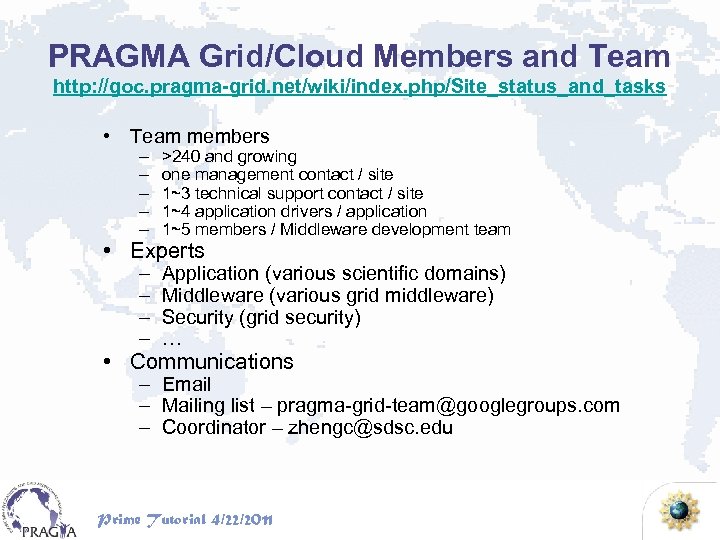 PRAGMA Grid/Cloud Members and Team
http://goc.pragma-grid.net/wiki/index.php/Site_status_and_tasks

• Team members
– >240 and growing
– one management contact / site
– 1~3 technical support contact / site
– 1~4 application drivers / application
– 1~5 members / Middleware development team

• Experts
– Application (various scientific domains)
– Middleware (various grid middleware)
– Security (grid security)
– …

• Communications
– Email
– Mailing list – pragma-grid-team@googlegroups.com
– Coordinator – zhengc@sdsc.edu

PRAGMA

Prime Tutorial 4/22/2011